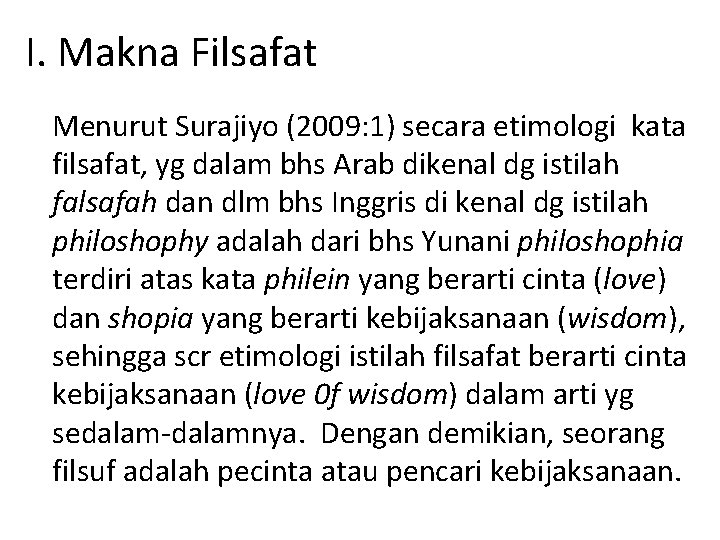 I. Makna Filsafat

Menurut Surajiyo (2009:1) secara etimologi kata filsafat, yg dalam bhs Arab dikenal dg istilah falsafah dan dlm bhs Inggris di kenal dg istilah philoshophy adalah dari bhs Yunani philoshophia terdiri atas kata philein yang berarti cinta (love) dan shopia yang berarti kebijaksanaan (wisdom), sehingga scr etimologi istilah filsafat berarti cinta kebijaksanaan (love 0f wisdom) dalam arti yg sedalam-dalamnya. Dengan demikian, seorang filsuf adalah pecinta atau pencari kebijaksanaan.